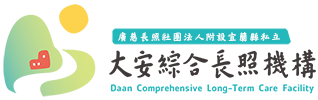 廣慈長照社團法人附設宜蘭縣私立
大安綜合長照機構
Daan Comprehensive Long-Term Care Facility